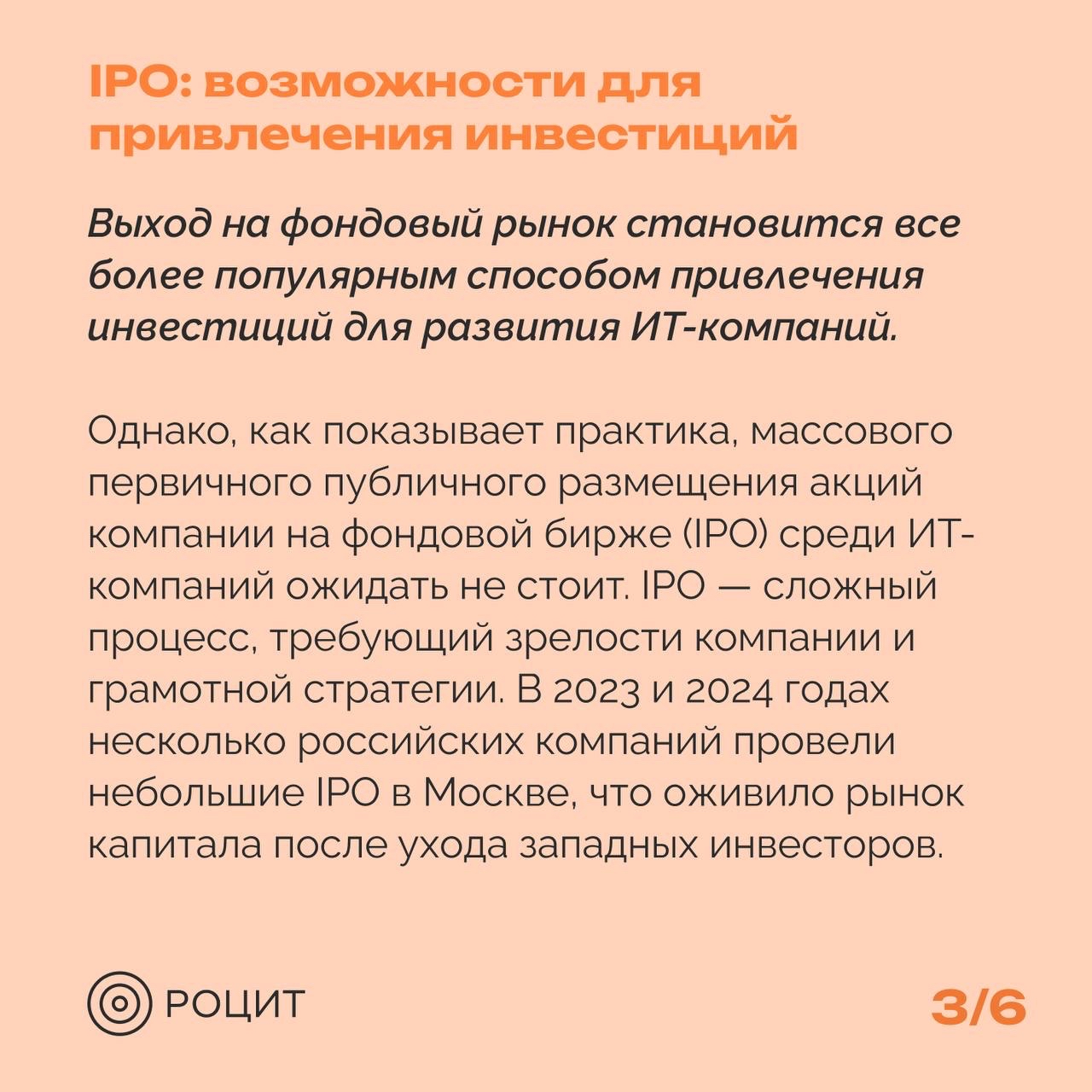 IPO: возможности для привлечения инвестиций

Выход на фондовый рынок становится все более популярным способом привлечения инвестиций для развития ИТ-компаний.

Однако, как показывает практика, массового первичного публичного размещения акций компании на фондовой бирже (IPO) среди ИТ-компаний ожидать не стоит. IPO — сложный процесс, требующий зрелости компании и грамотной стратегии. В 2023 и 2024 годах несколько российских компаний провели небольшие IPO в Москве, что оживило рынок капитала после ухода западных инвесторов.

РОЦИТ

3/6